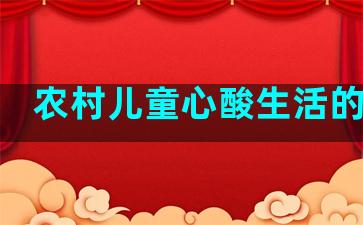 农村儿童心酸生活的